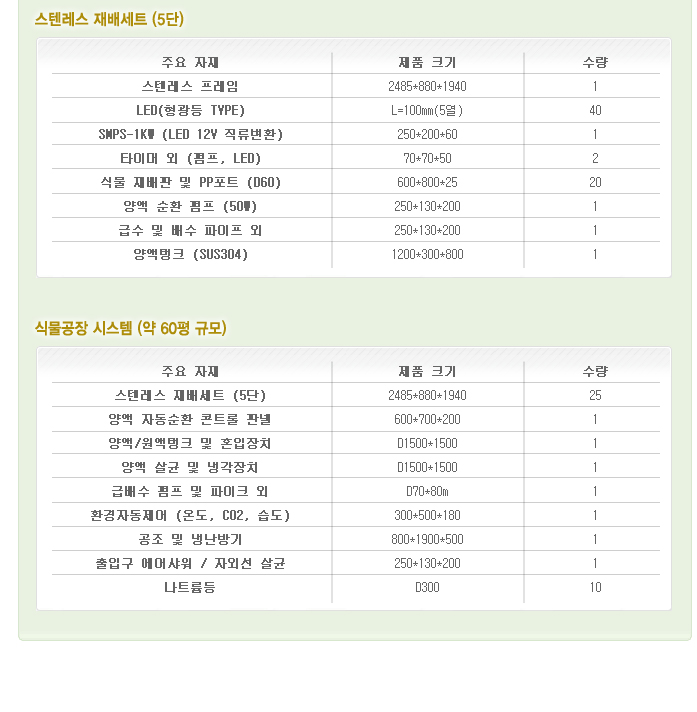 스텐레스 재배세트 (5단)

| 주요 자재 | 제품 크기 | 수량 |
|---|---|---|
| 스텐레스 프레임 | 2485*880*1940 | 1 |
| LED(형광등 TYPE) | L=100mm(5열) | 40 |
| SMPS-1KW (LED 12V 직류변환) | 250*200*60 | 1 |
| 타이머 외 (펌프, LED) | 70*70*50 | 2 |
| 식물 재배판 및 PP포트 (D60) | 600*800*25 | 20 |
| 양액 순환 펌프 (50W) | 250*130*200 | 1 |
| 급수 및 배수 파이프 외 | 250*130*200 | 1 |
| 양액탱크 (SUS304) | 1200*300*800 | 1 |

식물공장 시스템 (약 60평 규모)

| 주요 자재 | 제품 크기 | 수량 |
|---|---|---|
| 스텐레스 재배세트 (5단) | 2485*880*1940 | 25 |
| 양액 자동순환 콘트롤 판넬 | 600*700*200 | 1 |
| 양액/원액탱크 및 혼입장치 | D1500*1500 | 1 |
| 양액 살균 및 냉각장치 | D1500*1500 | 1 |
| 급배수 펌프 및 파이크 외 | D70*80m | 1 |
| 환경자동제어 (온도, CO2, 습도) | 300*500*180 | 1 |
| 공조 및 냉난방기 | 800*1900*500 | 1 |
| 출입구 에어샤워 / 자외선 살균 | 250*130*200 | 1 |
| 나트륨등 | D300 | 10 |